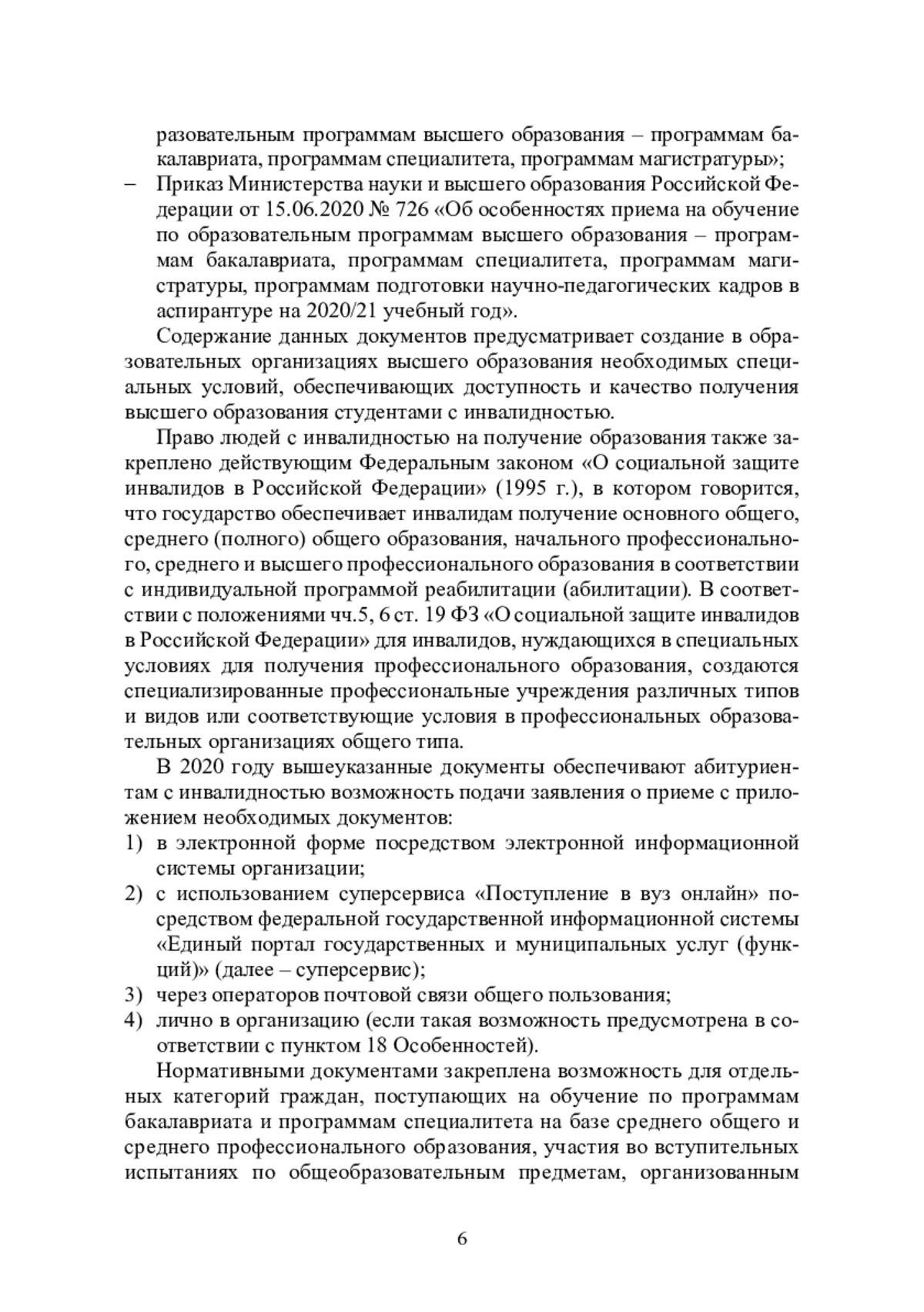 разовательным программам высшего образования – программам бакалавриата, программам специалитета, программам магистратуры»;

– Приказ Министерства науки и высшего образования Российской Федерации от 15.06.2020 № 726 «Об особенностях приема на обучение по образовательным программам высшего образования – программам бакалавриата, программам специалитета, программам магистратуры, программам подготовки научно-педагогических кадров в аспирантуре на 2020/21 учебный год».

Содержание данных документов предусматривает создание в образовательных организациях высшего образования необходимых специальных условий, обеспечивающих доступность и качество получения высшего образования студентами с инвалидностью.

Право людей с инвалидностью на получение образования также закреплено действующим Федеральным законом «О социальной защите инвалидов в Российской Федерации» (1995 г.), в котором говорится, что государство обеспечивает инвалидам получение основного общего, среднего (полного) общего образования, начального профессионального, среднего и высшего профессионального образования в соответствии с индивидуальной программой реабилитации (абилитации). В соответствии с положениями чч.5, 6 ст. 19 ФЗ «О социальной защите инвалидов в Российской Федерации» для инвалидов, нуждающихся в специальных условиях для получения профессионального образования, создаются специализированные профессиональные учреждения различных типов и видов или соответствующие условия в профессиональных образовательных организациях общего типа.

В 2020 году вышеуказанные документы обеспечивают абитуриентам с инвалидностью возможность подачи заявления о приеме с приложением необходимых документов:

1) в электронной форме посредством электронной информационной системы организации;
2) с использованием суперсервиса «Поступление в вуз онлайн» посредством федеральной государственной информационной системы «Единый портал государственных и муниципальных услуг (функций)» (далее – суперсервис);
3) через операторов почтовой связи общего пользования;
4) лично в организацию (если такая возможность предусмотрена в соответствии с пунктом 18 Особенностей).

Нормативными документами закреплена возможность для отдельных категорий граждан, поступающих на обучение по программам бакалавриата и программам специалитета на базе среднего общего и среднего профессионального образования, участия во вступительных испытаниях по общеобразовательным предметам, организованным

6